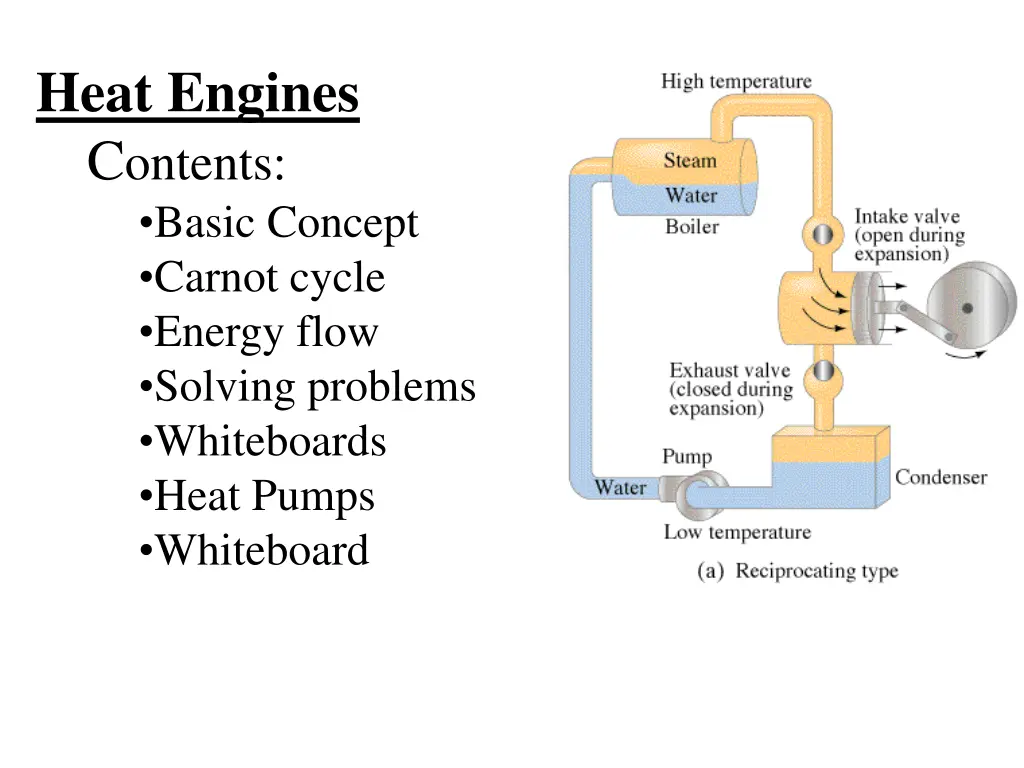 Heat Engines

Contents:

•Basic Concept
•Carnot cycle
•Energy flow
•Solving problems
•Whiteboards
•Heat Pumps
•Whiteboard

High temperature

Steam
Water
Boiler

Intake valve (open during expansion)

Exhaust valve (closed during expansion)

Pump

Water

Condenser

Low temperature

(a) Reciprocating type